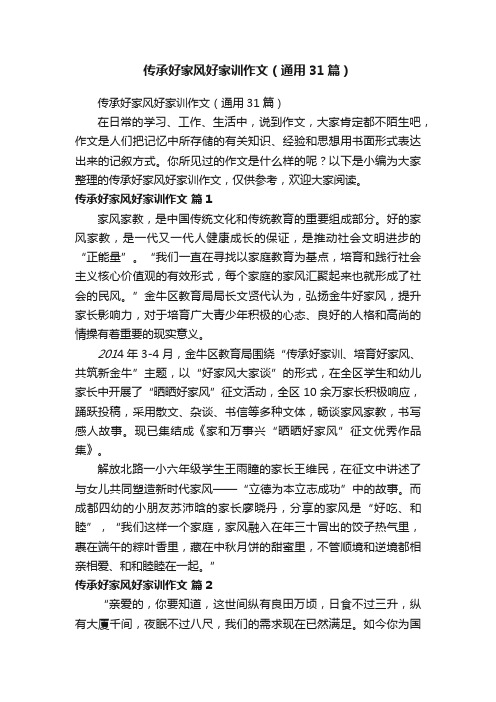 传承好家风好家训作文（通用31篇）

传承好家风好家训作文（通用31篇）

在日常的学习、工作、生活中，说到作文，大家肯定都不陌生吧，作文是人们把记忆中所存储的有关知识、经验和思想用书面形式表达出来的记叙方式。你所见过的作文是什么样的呢？以下是小编为大家整理的传承好家风好家训作文，仅供参考，欢迎大家阅读。

传承好家风好家训作文 篇1

家风家教，是中国传统文化和传统教育的重要组成部分。好的家风家教，是一代又一代人健康成长的保证，是推动社会文明进步的“正能量”。“我们一直在寻找以家庭教育为基点，培育和践行社会主义核心价值观的有效形式，每个家庭的家风汇聚起来也就形成了社会的民风。”金牛区教育局局长文贤代认为，弘扬金牛好家风，提升家长影响力，对于培育广大青少年积极的心态、良好的人格和高尚的情操有着重要的现实意义。

2014年3-4月，金牛区教育局围绕“传承好家训、培育好家风、共筑新金牛”主题，以“好家风大家谈”的形式，在全区学生和幼儿家长中开展了“晒晒好家风”征文活动，全区10余万家长积极响应，踊跃投稿，采用散文、杂谈、书信等多种文体，畅谈家风家教，书写感人故事。现已集结成《家和万事兴“晒晒好家风”征文优秀作品集》。

解放北路一小六年级学生王雨瞳的家长王维民，在征文中讲述了与女儿共同塑造新时代家风——“立德为本立志成功”中的故事。而成都四幼的小朋友苏沛晗的家长廖晓丹，分享的家风是“好吃、和睦”，“我们这样一个家庭，家风融入在年三十冒出的饺子热气里，裹在端午的粽叶香里，藏在中秋月饼的甜蜜里，不管顺境和逆境都相亲相爱、和和睦睦在一起。”

传承好家风好家训作文 篇2

“亲爱的，你要知道，这世间纵有良田万顷，日食不过三升，纵有大厦千间，夜眠不过八尺，我们的需求现在已然满足。如今你为国